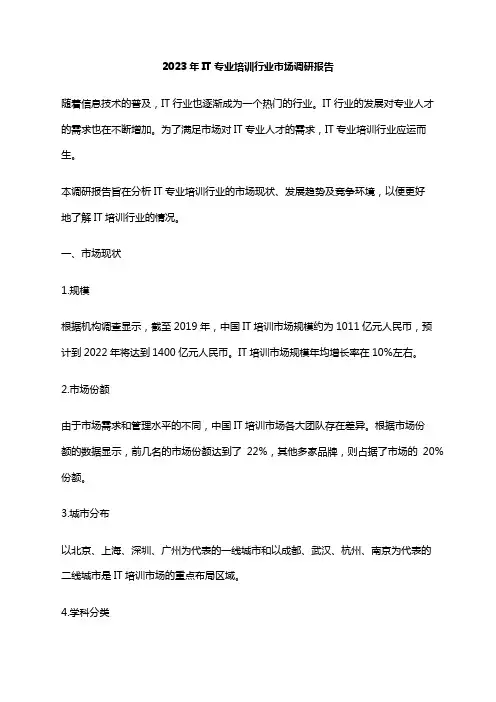 2023 年 IT 专业培训行业市场调研报告

随着信息技术的普及，IT 行业也逐渐成为一个热门的行业。IT 行业的发展对专业人才的需求也在不断增加。为了满足市场对 IT 专业人才的需求，IT 专业培训行业应运而生。

本调研报告旨在分析 IT 专业培训行业的市场现状、发展趋势及竞争环境，以便更好地了解 IT 培训行业的情况。

一、市场现状

1.规模

根据机构调查显示，截至 2019 年，中国 IT 培训市场规模约为 1011 亿元人民币，预计到 2022 年将达到 1400 亿元人民币。IT 培训市场规模年均增长率在 10%左右。

2.市场份额

由于市场需求和管理水平的不同，中国 IT 培训市场各大团队存在差异。根据市场份额的数据显示，前几名的市场份额达到了 22%，其他多家品牌，则占据了市场的 20%份额。

3.城市分布

以北京、上海、深圳、广州为代表的一线城市和以成都、武汉、杭州、南京为代表的二线城市是 IT 培训市场的重点布局区域。

4.学科分类